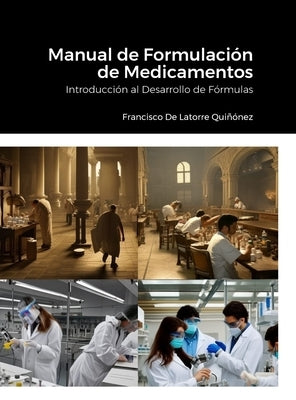 Manual de Formulación de Medicamentos

Introducción al Desarrollo de Fórmulas

Francisco De Latorre Quiñónez